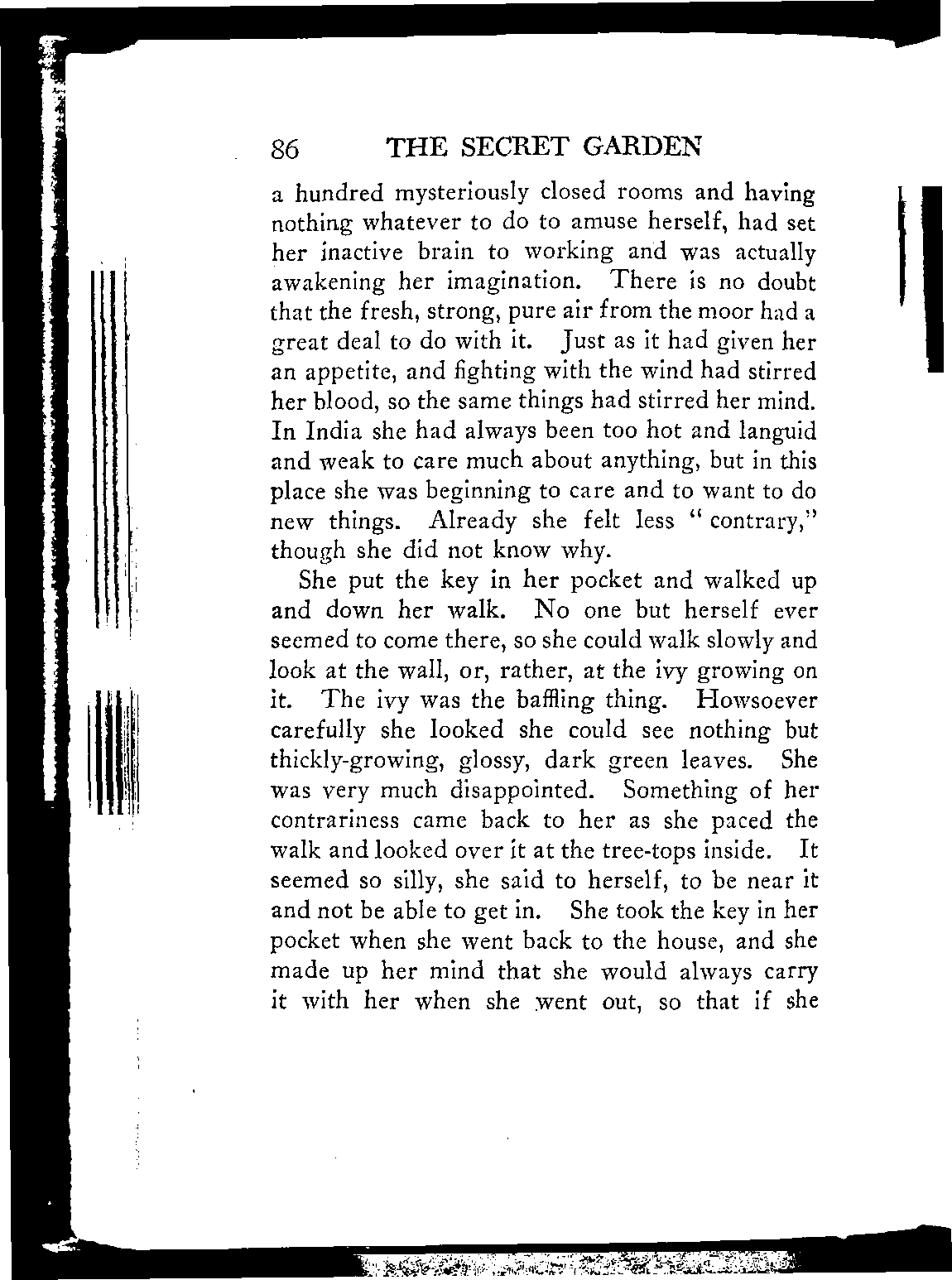 86 THE SECRET GARDEN

a hundred mysteriously closed rooms and having nothing whatever to do to amuse herself, had set her inactive brain to working and was actually awakening her imagination. There is no doubt that the fresh, strong, pure air from the moor had a great deal to do with it. Just as it had given her an appetite, and fighting with the wind had stirred her blood, so the same things had stirred her mind. In India she had always been too hot and languid and weak to care much about anything, but in this place she was beginning to care and to want to do new things. Already she felt less "contrary," though she did not know why.

She put the key in her pocket and walked up and down her walk. No one but herself ever seemed to come there, so she could walk slowly and look at the wall, or, rather, at the ivy growing on it. The ivy was the baffling thing. Howsoever carefully she looked she could see nothing but thickly-growing, glossy, dark green leaves. She was very much disappointed. Something of her contrariness came back to her as she paced the walk and looked over it at the tree-tops inside. It seemed so silly, she said to herself, to be near it and not be able to get in. She took the key in her pocket when she went back to the house, and she made up her mind that she would always carry it with her when she went out, so that if she